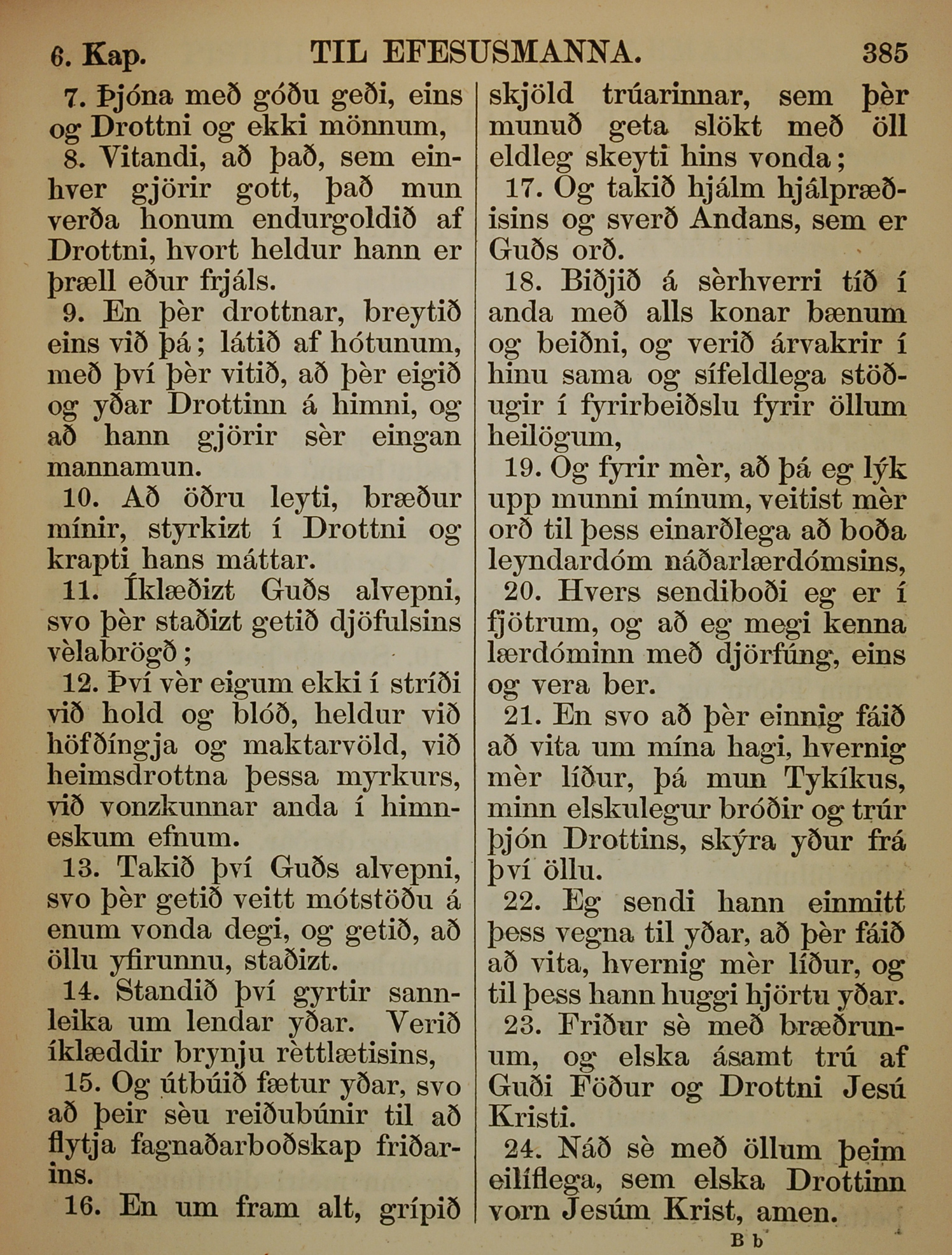 6. Kap. TIL EFESUSMANNA. 385

7. Þjóna með góðu geði, eins og Drottni og ekki mönnum,

8. Vitandi, að það, sem einhver gjörir gott, það mun verða honum endurgoldið af Drottni, hvort heldur hann er þræll eður frjáls.

9. En þèr drottnar, breytið eins við þá; látið af hótunum, með því þèr vitið, að þèr eigið og yðar Drottinn á himni, og að hann gjörir sèr eingan mannamun.

10. Að öðru leyti, bræður mínir, styrkizt í Drottni og krapti hans máttar.

11. Íklæðizt Guðs alvepni, svo þèr staðizt getið djöfulsins vèlabrögð;

12. Því vèr eigum ekki í stríði við hold og blóð, heldur við höfðíngja og maktarvöld, við heimsdrottna þessa myrkurs, við vonzkunnar anda í himneskum efnum.

13. Takið því Guðs alvepni, svo þèr getið veitt mótstöðu á enum vonda degi, og getið, að öllu yfirunnu, staðizt.

14. Standið því gyrtir sannleika um lendar yðar. Verið íklæddir brynju rèttlætisins,

15. Og útbúið fætur yðar, svo að þeir sèu reiðubúnir til að flytja fagnaðarboðskap friðarins.

16. En um fram alt, grípið skjöld trúarinnar, sem þèr munuð geta slökt með öll eldleg skeyti hins vonda;

17. Og takið hjálm hjálpræðisins og sverð Andans, sem er Guðs orð.

18. Biðjið á sèrhverri tíð í anda með alls konar bænum og beiðni, og verið árvakrir í hinu sama og sífeldlega stöðugir í fyrirbeiðslu fyrir öllum heilögum,

19. Og fyrir mèr, að þá eg lýk upp munni mínum, veitist mèr orð til þess einarðlega að boða leyndardóm náðarlærdómsins,

20. Hvers sendiboði eg er í fjötrum, og að eg megi kenna lærdóminn með djörfúng, eins og vera ber.

21. En svo að þèr einnig fáið að vita um mína hagi, hvernig mèr líður, þá mun Tykíkus, minn elskulegur bróðir og trúr þjón Drottins, skýra yður frá því öllu.

22. Eg sendi hann einmitt þess vegna til yðar, að þèr fáið að vita, hvernig mèr líður, og til þess hann huggi hjörtu yðar.

23. Friður sè með bræðrunum, og elska ásamt trú af Guði Föður og Drottni Jesú Kristi.

24. Náð sè með öllum þeim eilíflega, sem elska Drottinn vorn Jesúm Krist, amen.

B b